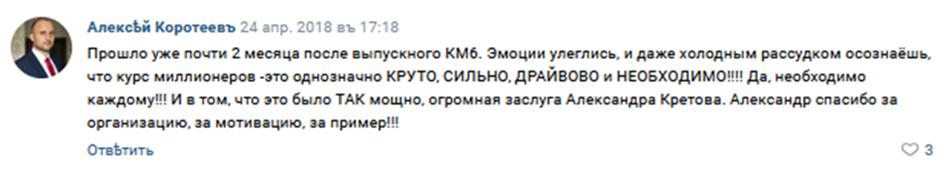 Алексѣй Коротеевъ 24 апр. 2018 въ 17:18

Прошло уже почти 2 месяца после выпускного КМ6. Эмоции улеглись, и даже холодным рассудком осознаёшь, что курс миллионеров -это однозначно КРУТО, СИЛЬНО, ДРАЙВОВО и НЕОБХОДИМО!!!! Да, необходимо каждому!!! И в том, что это было ТАК мощно, огромная заслуга Александра Кретова. Александр спасибо за организацию, за мотивацию, за пример!!!

Отвѣтить

3